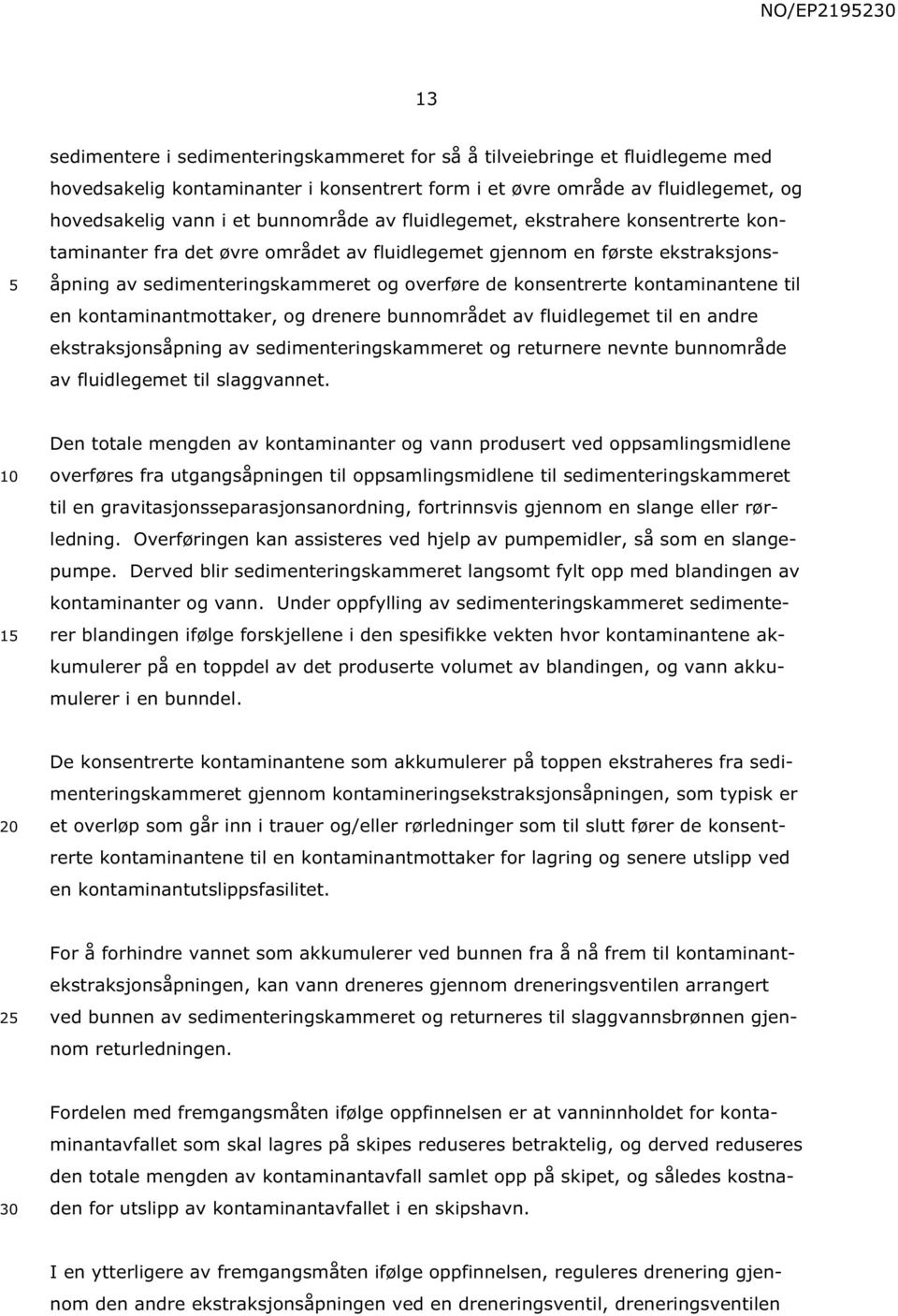 NO/EP2195230

13

sedimentere i sedimenteringskammeret for så å tilveiebringe et fluidlegeme med hovedsakelig kontaminanter i konsentrert form i et øvre område av fluidlegemet, og hovedsakelig vann i et bunnområde av fluidlegemet, ekstrahere konsentrerte kontaminanter fra det øvre området av fluidlegemet gjennom en første ekstraksjonsåpning av sedimenteringskammeret og overføre de konsentrerte kontaminantene til en kontaminantmottaker, og drenere bunnområdet av fluidlegemet til en andre ekstraksjonsåpning av sedimenteringskammeret og returnere nevnte bunnområde av fluidlegemet til slaggvannet.

5

Den totale mengden av kontaminanter og vann produsert ved oppsamlingsmidlene overføres fra utgangsåpningen til oppsamlingsmidlene til sedimenteringskammeret til en gravitasjonsseparasjonsanordning, fortrinnsvis gjennom en slange eller rørledning. Overføringen kan assisteres ved hjelp av pumpemidler, så som en slangepumpe. Derved blir sedimenteringskammeret langsomt fylt opp med blandingen av kontaminanter og vann. Under oppfylling av sedimenteringskammeret sedimenterer blandingen ifølge forskjellene i den spesifikke vekten hvor kontaminantene akkumulerer på en toppdel av det produserte volumet av blandingen, og vann akkumulerer i en bunndel.

10

15

De konsentrerte kontaminantene som akkumulerer på toppen ekstraheres fra sedimenteringskammeret gjennom kontamineringsekstraksjonsåpningen, som typisk er et overløp som går inn i trauer og/eller rørledninger som til slutt fører de konsentrerte kontaminantene til en kontaminantmottaker for lagring og senere utslipp ved en kontaminantutslippsfasilitet.

20

For å forhindre vannet som akkumulerer ved bunnen fra å nå frem til kontaminantekstraksjonsåpningen, kan vann dreneres gjennom dreneringsventilen arrangert ved bunnen av sedimenteringskammeret og returneres til slaggvannsbrønnen gjennom returledningen.

25

Fordelen med fremgangsmåten ifølge oppfinnelsen er at vanninnholdet for kontaminantavfallet som skal lagres på skipes reduseres betraktelig, og derved reduseres den totale mengden av kontaminantavfall samlet opp på skipet, og således kostnaden for utslipp av kontaminantavfallet i en skipshavn.

30

I en ytterligere av fremgangsmåten ifølge oppfinnelsen, reguleres drenering gjennom den andre ekstraksjonsåpningen ved en dreneringsventil, dreneringsventilen